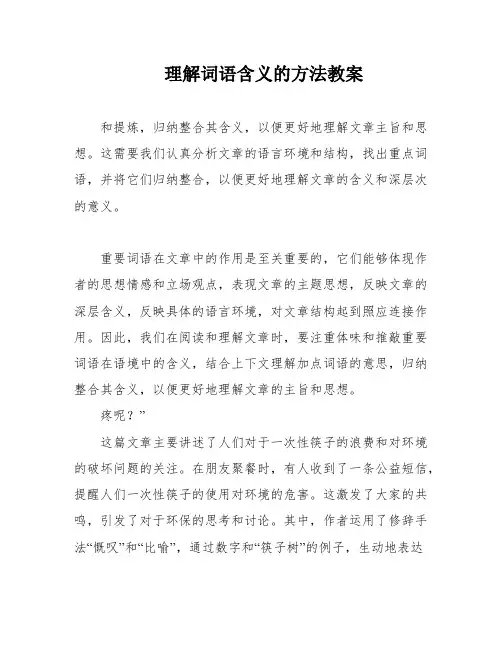 理解词语含义的方法教案

和提炼，归纳整合其含义，以便更好地理解文章主旨和思想。这需要我们认真分析文章的语言环境和结构，找出重点词语，并将它们归纳整合，以便更好地理解文章的含义和深层次的意义。

重要词语在文章中的作用是至关重要的，它们能够体现作者的思想情感和立场观点，表现文章的主题思想，反映文章的深层含义，反映具体的语言环境，对文章结构起到照应连接作用。因此，我们在阅读和理解文章时，要注重体味和推敲重要词语在语境中的含义，结合上下文理解加点词语的意思，归纳整合其含义，以便更好地理解文章的主旨和思想。

疼呢？”

这篇文章主要讲述了人们对于一次性筷子的浪费和对环境的破坏问题的关注。在朋友聚餐时，有人收到了一条公益短信，提醒人们一次性筷子的使用对环境的危害。这激发了大家的共鸣，引发了对于环保的思考和讨论。其中，作者运用了修辞手法“慨叹”和“比喻”，通过数字和“筷子树”的例子，生动地表达